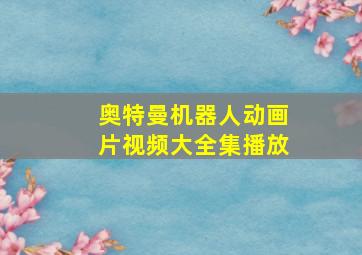 奥特曼机器人动画片视频大全集播放